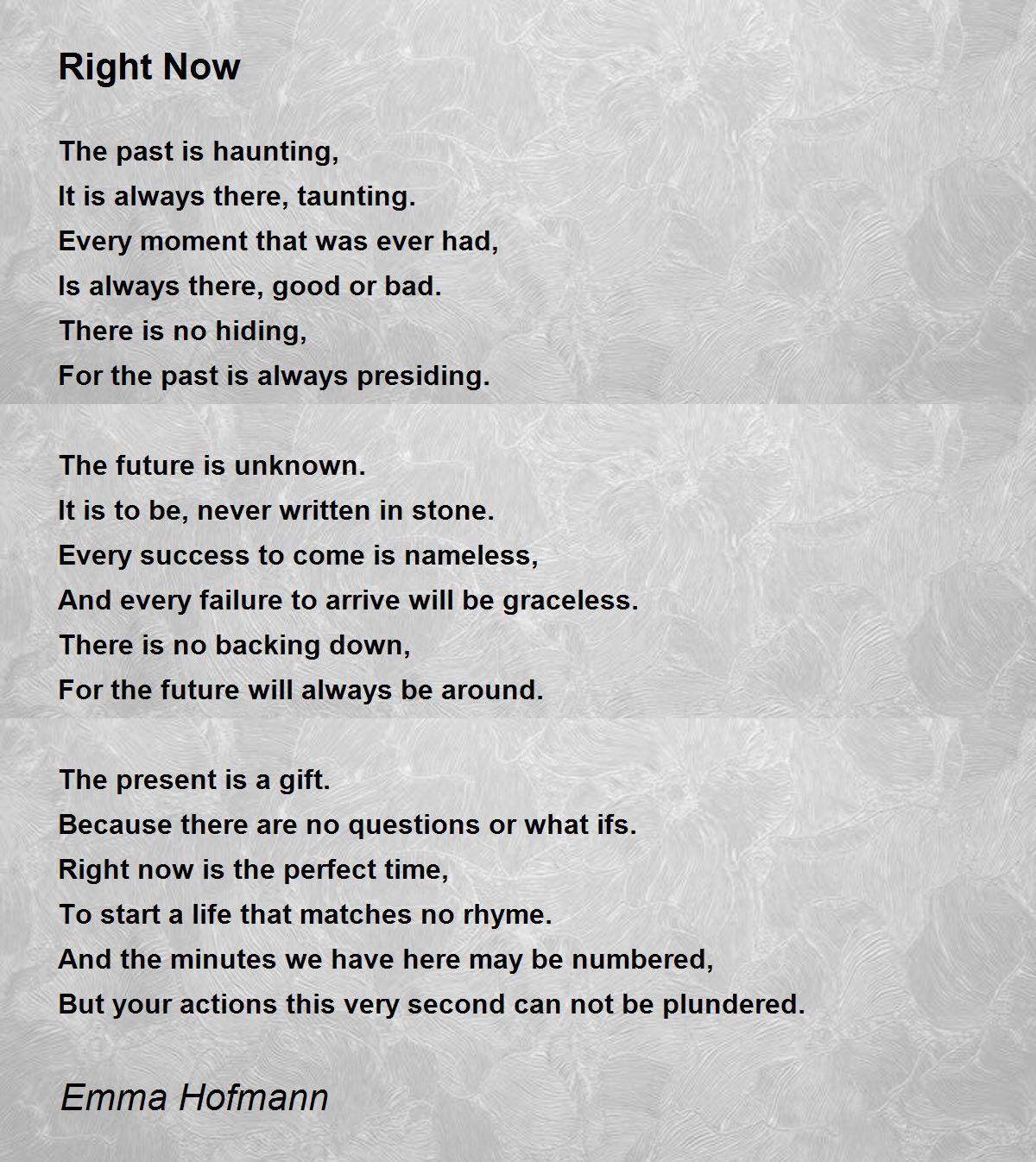 Right Now

The past is haunting,
It is always there, taunting.
Every moment that was ever had,
Is always there, good or bad.
There is no hiding,
For the past is always presiding.

The future is unknown.
It is to be, never written in stone.
Every success to come is nameless,
And every failure to arrive will be graceless.
There is no backing down,
For the future will always be around.

The present is a gift.
Because there are no questions or what ifs.
Right now is the perfect time,
To start a life that matches no rhyme.
And the minutes we have here may be numbered,
But your actions this very second can not be plundered.

Emma Hofmann